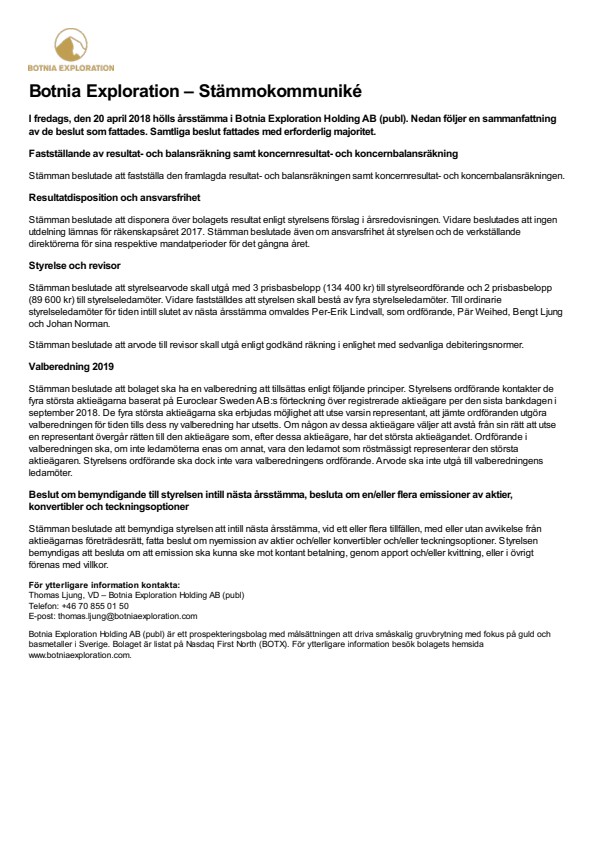 BOTNIA EXPLORATION

Botnia Exploration – Stämmokommuniké

I fredags, den 20 april 2018 hölls årsstämma i Botnia Exploration Holding AB (publ). Nedan följer en sammanfattning av de beslut som fattades. Samtliga beslut fattades med erforderlig majoritet.

Fastställande av resultat- och balansräkning samt koncernresultat- och koncernbalansräkning

Stämman beslutade att fastställa den framlagda resultat- och balansräkningen samt koncernresultat- och koncernbalansräkningen.

Resultatdisposition och ansvarsfrihet

Stämman beslutade att disponera över bolagets resultat enligt styrelsens förslag i årsredovisningen. Vidare beslutades att ingen utdelning lämnas för räkenskapsåret 2017. Stämman beslutade även om ansvarsfrihet åt styrelsen och de verkställande direktörerna för sina respektive mandatperioder för det gångna året.

Styrelse och revisor

Stämman beslutade att styrelsearvode skall utgå med 3 prisbasbelopp (134 400 kr) till styrelseordförande och 2 prisbasbelopp (89 600 kr) till styrelseledamöter. Vidare fastställdes att styrelsen skall bestå av fyra styrelseledamöter. Till ordinarie styrelseledamöter för tiden intill slutet av nästa årsstämma omvaldes Per-Erik Lindvall, som ordförande, Pär Weihed, Bengt Ljung och Johan Norman.

Stämman beslutade att arvode till revisor skall utgå enligt godkänd räkning i enlighet med sedvanliga debiteringsnormer.

Valberedning 2019

Stämman beslutade att bolaget ska ha en valberedning att tillsättas enligt följande principer. Styrelsens ordförande kontakter de fyra största aktieägarna baserat på Euroclear Sweden AB:s förteckning över registrerade aktieägare per den sista bankdagen i september 2018. De fyra största aktieägarna ska erbjudas möjlighet att utse varsin representant, att jämte ordföranden utgöra valberedningen för tiden tills dess ny valberedning har utsetts. Om någon av dessa aktieägare väljer att avstå från sin rätt att utse en representant övergår rätten till den aktieägare som, efter dessa aktieägare, har det största aktieägandet. Ordförande i valberedningen ska, om inte ledamöterna enas om annat, vara den ledamot som röstmässigt representerar den största aktieägaren. Styrelsens ordförande ska dock inte vara valberedningens ordförande. Arvode ska inte utgå till valberedningens ledamöter.

Beslut om bemyndigande till styrelsen intill nästa årsstämma, besluta om en/eller flera emissioner av aktier, konvertibler och teckningsoptioner

Stämman beslutade att bemyndiga styrelsen att intill nästa årsstämma, vid ett eller flera tillfällen, med eller utan avvikelse från aktieägarnas företrädesrätt, fatta beslut om nyemission av aktier och/eller konvertibler och/eller teckningsoptioner. Styrelsen bemyndigas att besluta om att emission ska kunna ske mot kontant betalning, genom apport och/eller kvittning, eller i övrigt förenas med villkor.

För ytterligare information kontakta:
Thomas Ljung, VD – Botnia Exploration Holding AB (publ)
Telefon: +46 70 855 01 50
E-post: thomas.ljung@botniaexploration.com

Botnia Exploration Holding AB (publ) är ett prospekteringsbolag med målsättningen att driva småskalig gruvbrytning med fokus på guld och basmetaller i Sverige. Bolaget är listat på Nasdaq First North (BOTX). För ytterligare information besök bolagets hemsida www.botniaexploration.com.